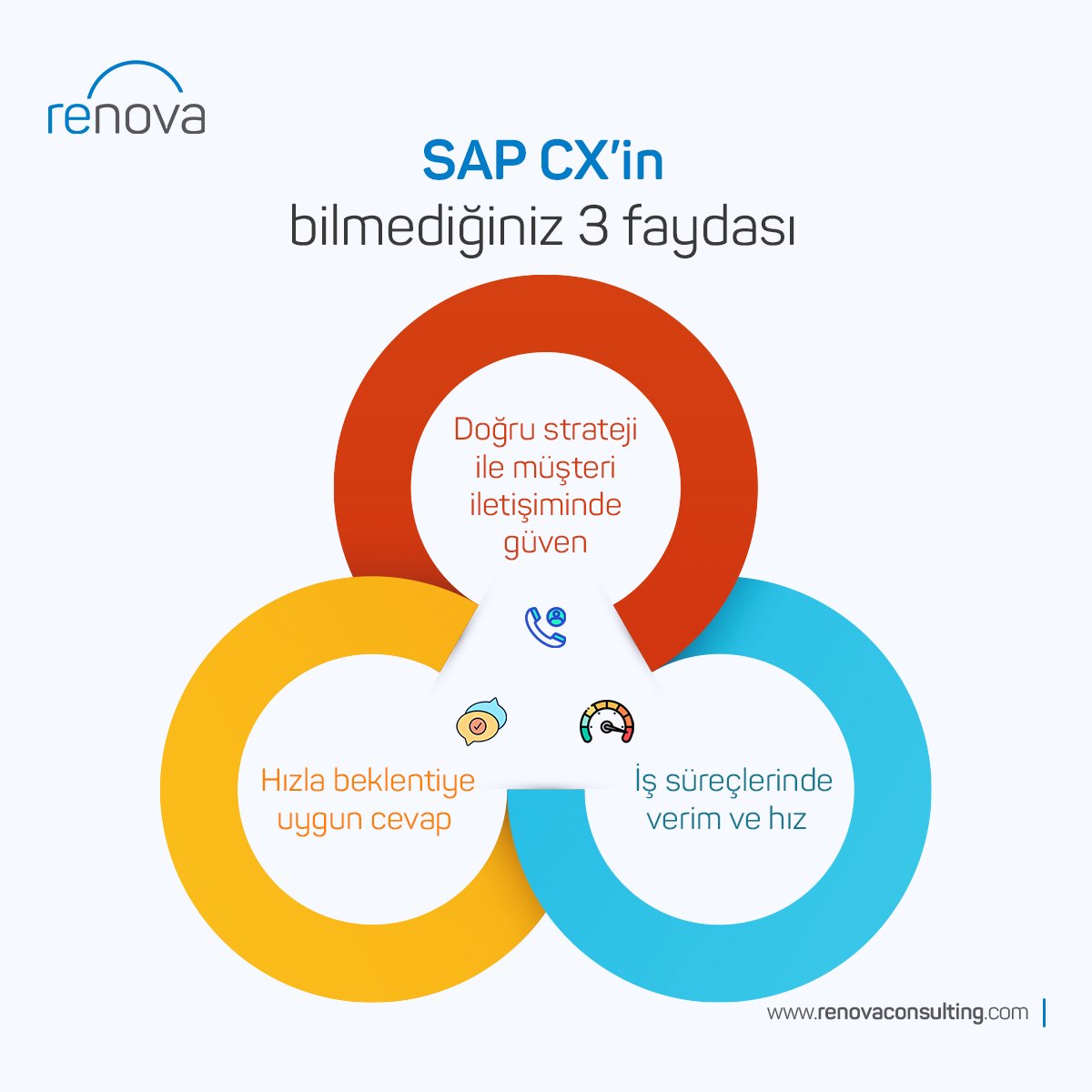 renova

SAP CX'in
bilmediğiniz 3 faydası

Doğru strateji ile müşteri iletişiminde güven

Hızla beklentiye uygun cevap

İş süreçlerinde verim ve hız

www.renovaconsulting.com